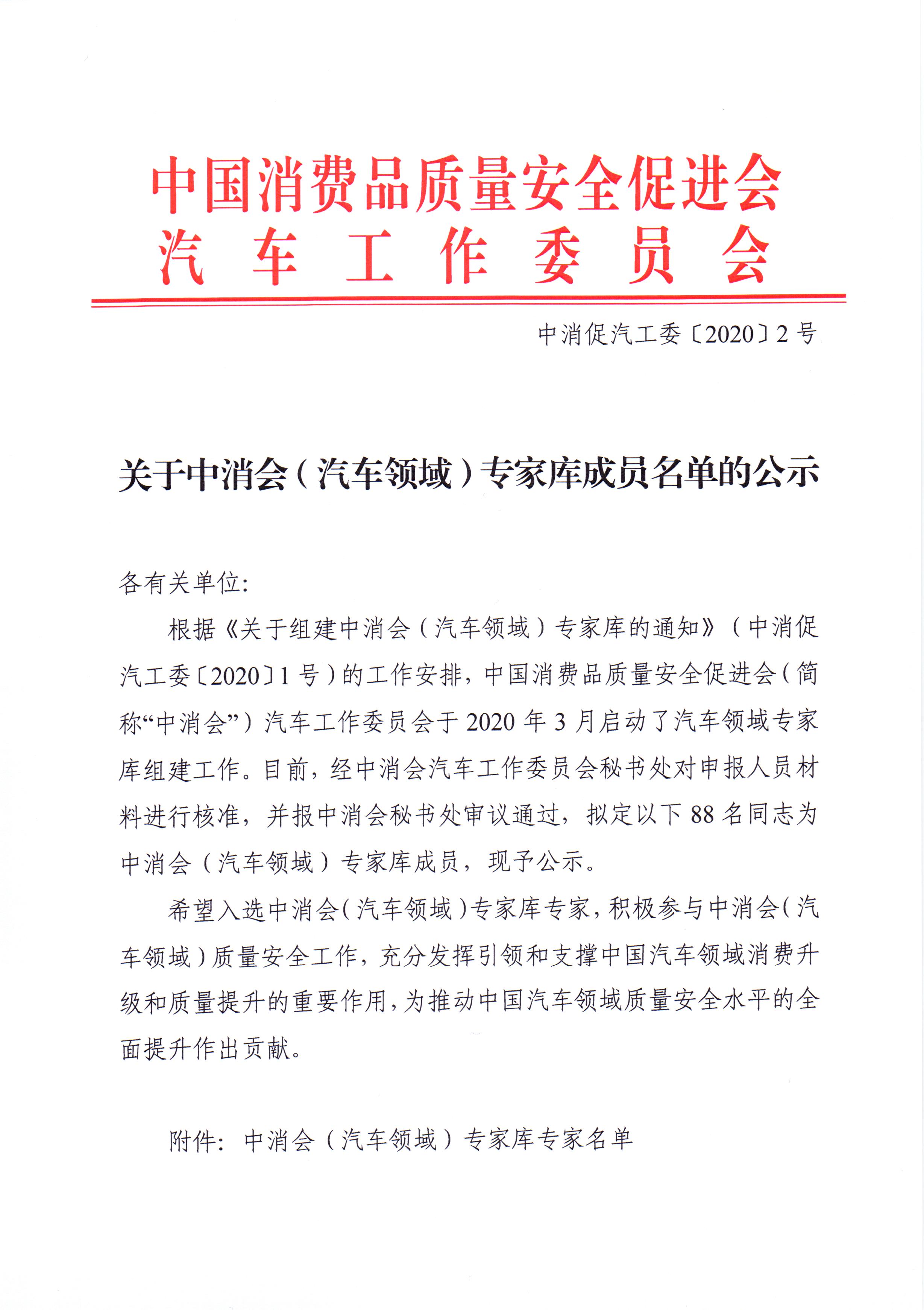 中国消费品质量安全促进会
汽车工作委员会

中消促汽工委〔2020〕2号

关于中消会（汽车领域）专家库成员名单的公示

各有关单位:

根据《关于组建中消会（汽车领域）专家库的通知》（中消促汽工委〔2020〕1号）的工作安排，中国消费品质量安全促进会（简称“中消会”）汽车工作委员会于2020年3月启动了汽车领域专家库组建工作。目前，经中消会汽车工作委员会秘书处对申报人员材料进行核准，并报中消会秘书处审议通过，拟定以下88名同志为中消会（汽车领域）专家库成员，现予公示。

希望入选中消会（汽车领域）专家库专家，积极参与中消会（汽车领域）质量安全工作，充分发挥引领和支撑中国汽车领域消费升级和质量提升的重要作用，为推动中国汽车领域质量安全水平的全面提升作出贡献。

附件：中消会（汽车领域）专家库专家名单